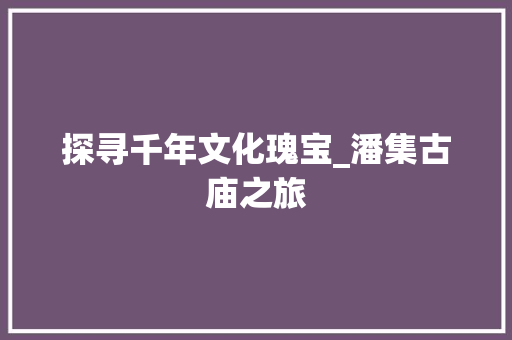 探寻千年文化瑰宝_潘集古庙之旅